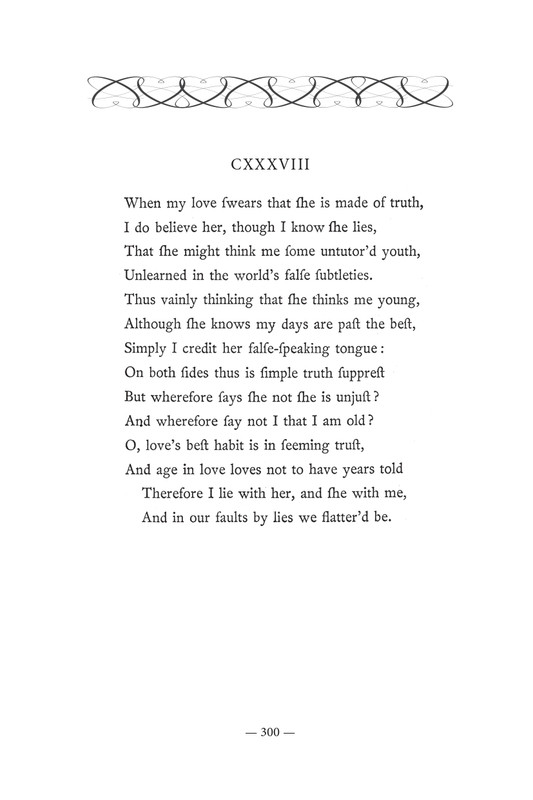 CXXXVIII

When my love ſwears that ſhe is made of truth,
I do believe her, though I know ſhe lies,
That ſhe might think me ſome untutor'd youth,
Unlearned in the world's falſe ſubtleties.
Thus vainly thinking that ſhe thinks me young,
Although ſhe knows my days are paſt the beſt,
Simply I credit her falſe-ſpeaking tongue:
On both ſides thus is ſimple truth ſuppreſt
But wherefore ſays ſhe not ſhe is unjuſt?
And wherefore ſay not I that I am old?
O, love's beſt habit is in ſeeming truſt,
And age in love loves not to have years told
Therefore I lie with her, and ſhe with me,
And in our faults by lies we flatter'd be.

— 300 —